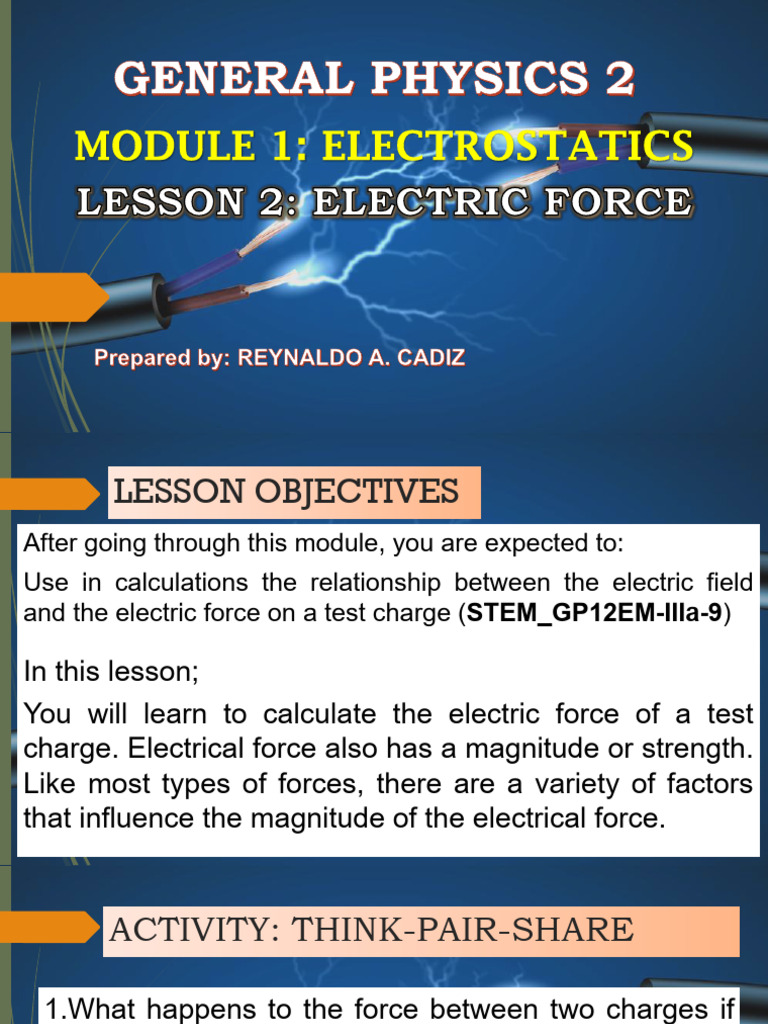 GENERAL PHYSICS 2

MODULE 1: ELECTROSTATICS

LESSON 2: ELECTRIC FORCE

Prepared by: REYNALDO A. CADIZ

LESSON OBJECTIVES

After going through this module, you are expected to:

Use in calculations the relationship between the electric field and the electric force on a test charge (STEM_GP12EM-IIIa-9)

In this lesson;

You will learn to calculate the electric force of a test charge. Electrical force also has a magnitude or strength. Like most types of forces, there are a variety of factors that influence the magnitude of the electrical force.

ACTIVITY: THINK-PAIR-SHARE

1.What happens to the force between two charges if